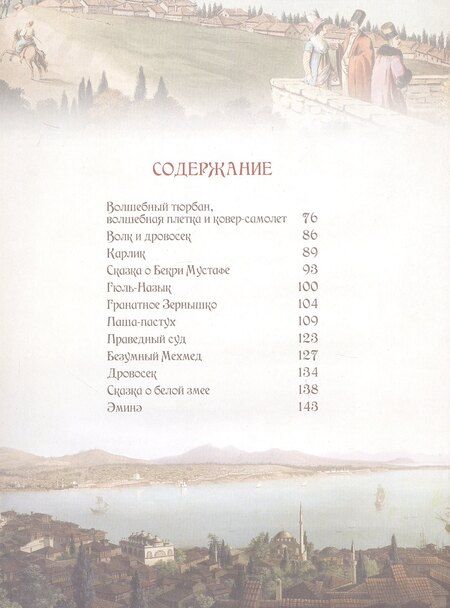 СОДЕРЖАНИЕ

Волшебный тюрбан, волшебная плетка и ковер-самолет 76
Волк и дровосек 86
Карлик 89
Сказка о Бекри Мустафе 93
Гюль-Назык 100
Гранатное Зернышко 104
Паша-пастух 109
Праведный суд 123
Безумный Мехмед 127
Дровосек 134
Сказка о белой змее 138
Эминэ 143